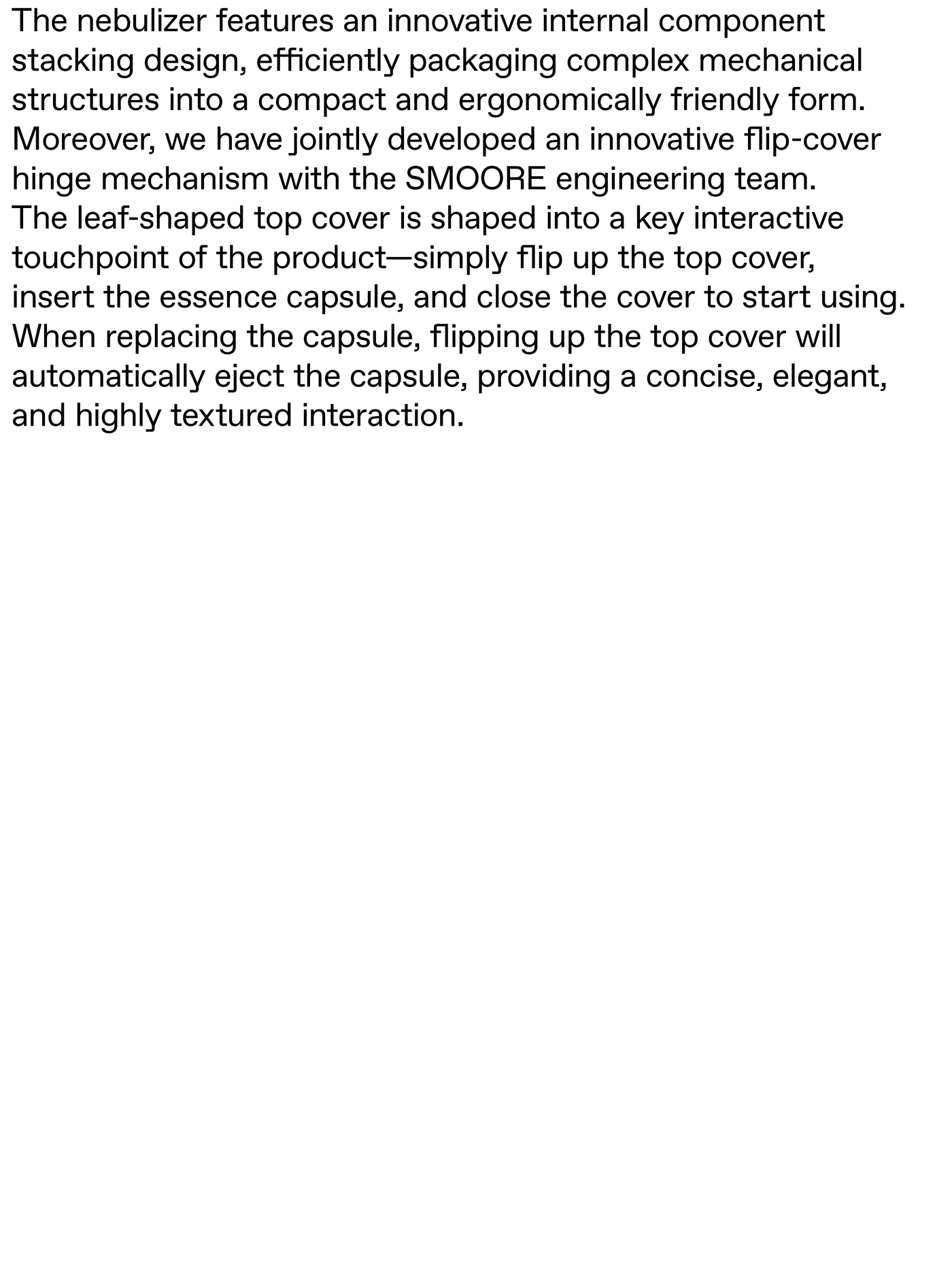 The nebulizer features an innovative internal component stacking design, efficiently packaging complex mechanical structures into a compact and ergonomically friendly form. Moreover, we have jointly developed an innovative flip-cover hinge mechanism with the SMOORE engineering team.

The leaf-shaped top cover is shaped into a key interactive touchpoint of the product—simply flip up the top cover, insert the essence capsule, and close the cover to start using. When replacing the capsule, flipping up the top cover will automatically eject the capsule, providing a concise, elegant, and highly textured interaction.